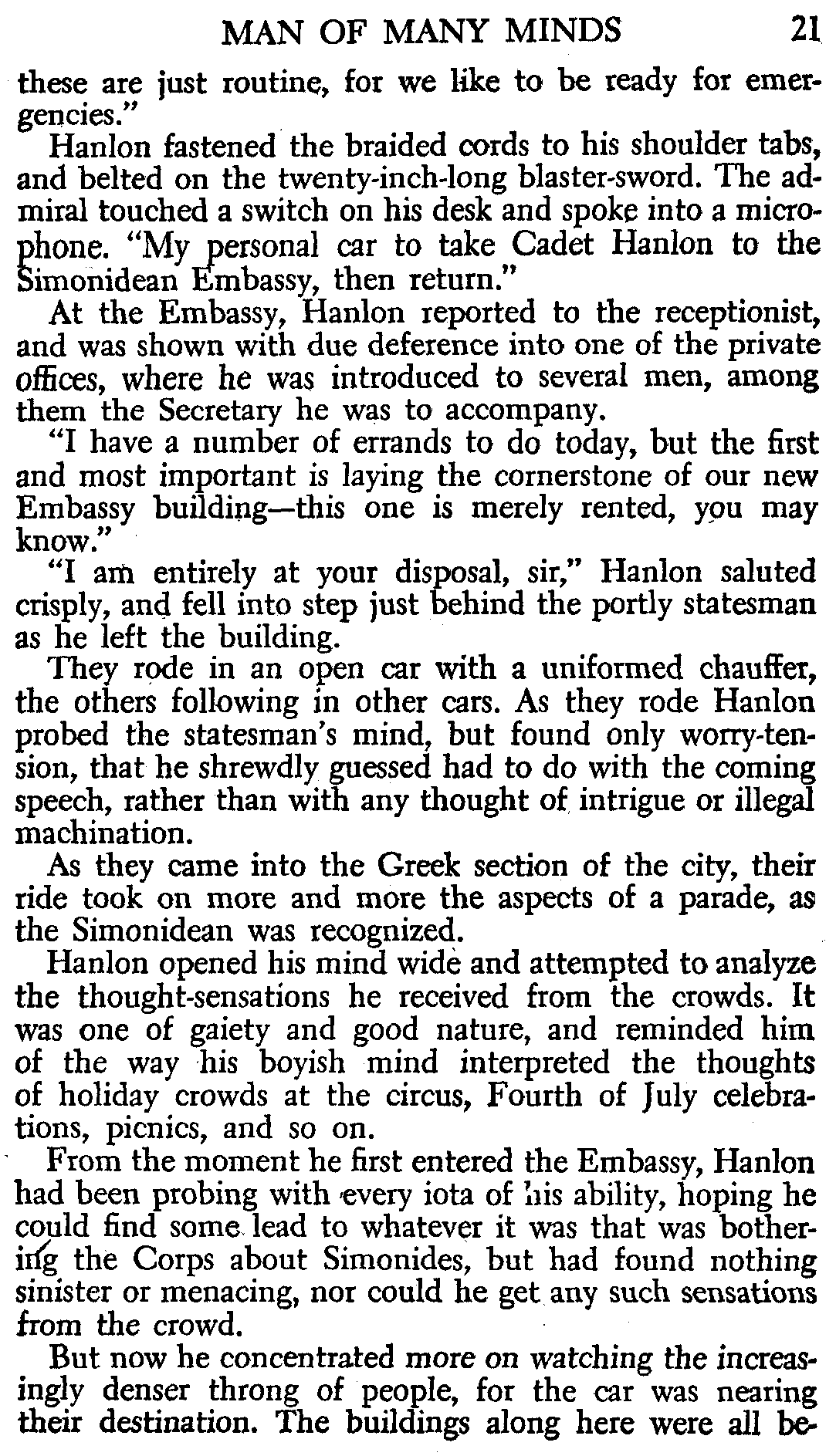 MAN OF MANY MINDS 21

these are just routine, for we like to be ready for emergencies."

Hanlon fastened the braided cords to his shoulder tabs, and belted on the twenty-inch-long blaster-sword. The admiral touched a switch on his desk and spoke into a microphone. "My personal car to take Cadet Hanlon to the Simonidean Embassy, then return."

At the Embassy, Hanlon reported to the receptionist, and was shown with due deference into one of the private offices, where he was introduced to several men, among them the Secretary he was to accompany.

"I have a number of errands to do today, but the first and most important is laying the cornerstone of our new Embassy building—this one is merely rented, you may know."

"I am entirely at your disposal, sir," Hanlon saluted crisply, and fell into step just behind the portly statesman as he left the building.

They rode in an open car with a uniformed chauffer, the others following in other cars. As they rode Hanlon probed the statesman's mind, but found only worry-tension, that he shrewdly guessed had to do with the coming speech, rather than with any thought of intrigue or illegal machination.

As they came into the Greek section of the city, their ride took on more and more the aspects of a parade, as the Simonidean was recognized.

Hanlon opened his mind wide and attempted to analyze the thought-sensations he received from the crowds. It was one of gaiety and good nature, and reminded him of the way his boyish mind interpreted the thoughts of holiday crowds at the circus, Fourth of July celebrations, picnics, and so on.

From the moment he first entered the Embassy, Hanlon had been probing with every iota of his ability, hoping he could find some lead to whatever it was that was bothering the Corps about Simonides, but had found nothing sinister or menacing, nor could he get any such sensations from the crowd.

But now he concentrated more on watching the increasingly denser throng of people, for the car was nearing their destination. The buildings along here were all be-